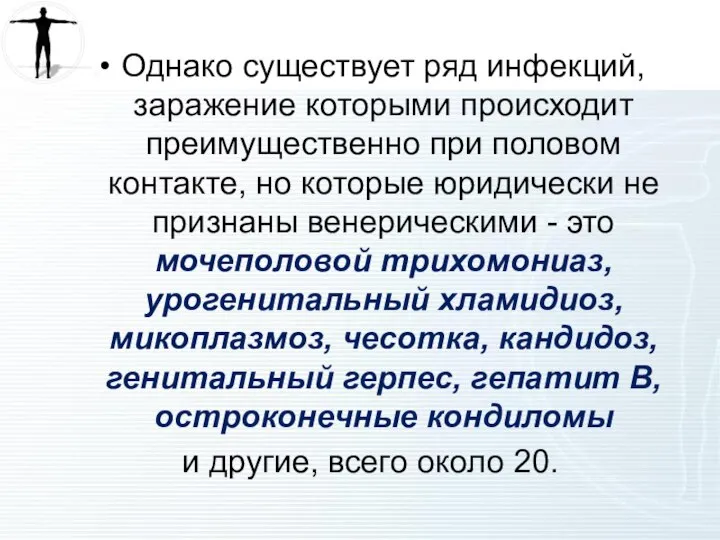 • Однако существует ряд инфекций, заражение которыми происходит преимущественно при половом контакте, но которые юридически не признаны венерическими - это мочеполовой трихомониаз, урогенитальный хламидиоз, микоплазмоз, чесотка, кандидоз, генитальный герпес, гепатит В, остроконечные кондиломы и другие, всего около 20.